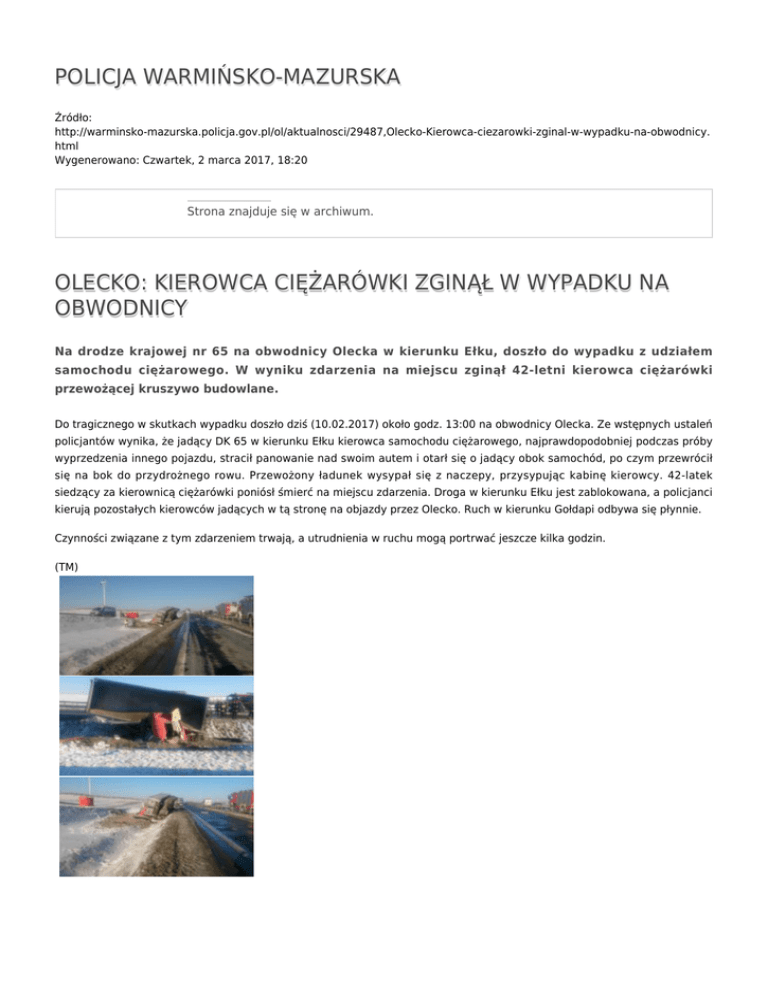 POLICJA WARMIŃSKO-MAZURSKA

Źródło:
http://warminsko-mazurska.policja.gov.pl/ol/aktualnosci/29487,Olecko-Kierowca-ciezarowki-zginal-w-wypadku-na-obwodnicy.html
Wygenerowano: Czwartek, 2 marca 2017, 18:20

Strona znajduje się w archiwum.

OLECKO: KIEROWCA CIĘŻARÓWKI ZGINĄŁ W WYPADKU NA OBWODNICY

Na drodze krajowej nr 65 na obwodnicy Olecka w kierunku Ełku, doszło do wypadku z udziałem samochodu ciężarowego. W wyniku zdarzenia na miejscu zginął 42-letni kierowca ciężarówki przewożącej kruszywo budowlane.

Do tragicznego w skutkach wypadku doszło dziś (10.02.2017) około godz. 13:00 na obwodnicy Olecka. Ze wstępnych ustaleń policjantów wynika, że jadący DK 65 w kierunku Ełku kierowca samochodu ciężarowego, najprawdopodobniej podczas próby wyprzedzenia innego pojazdu, stracił panowanie nad swoim autem i otarł się o jadący obok samochód, po czym przewrócił się na bok do przydrożnego rowu. Przewożony ładunek wysypał się z naczepy, przysypując kabinę kierowcy. 42-latek siedzący za kierownicą ciężarówki poniósł śmierć na miejscu zdarzenia. Droga w kierunku Ełku jest zablokowana, a policjanci kierują pozostałych kierowców jadących w tą stronę na objazdy przez Olecko. Ruch w kierunku Gołdapi odbywa się płynnie.

Czynności związane z tym zdarzeniem trwają, a utrudnienia w ruchu mogą portrwać jeszcze kilka godzin.

(TM)